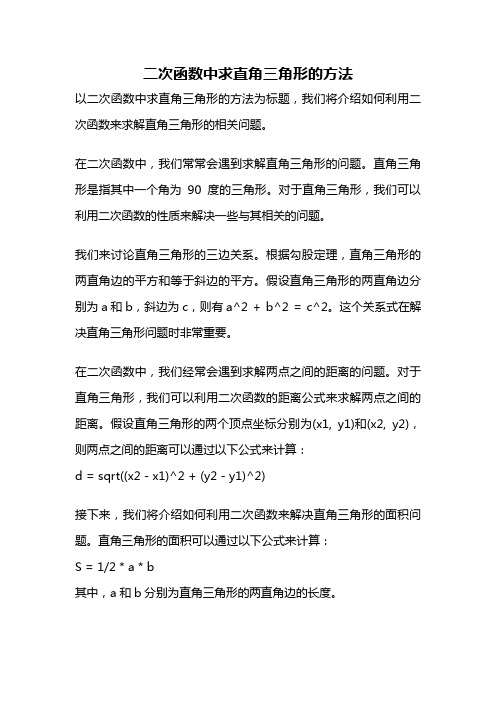 二次函数中求直角三角形的方法

以二次函数中求直角三角形的方法为标题，我们将介绍如何利用二次函数来求解直角三角形的相关问题。

在二次函数中，我们常常会遇到求解直角三角形的问题。直角三角形是指其中一个角为 90 度的三角形。对于直角三角形，我们可以利用二次函数的性质来解决一些与其相关的问题。

我们来讨论直角三角形的三边关系。根据勾股定理，直角三角形的两直角边的平方和等于斜边的平方。假设直角三角形的两直角边分别为 a 和 b，斜边为 c，则有 a^2 + b^2 = c^2。这个关系式在解决直角三角形问题时非常重要。

在二次函数中，我们经常会遇到求解两点之间的距离的问题。对于直角三角形，我们可以利用二次函数的距离公式来求解两点之间的距离。假设直角三角形的两个顶点坐标分别为(x1, y1)和(x2, y2)，则两点之间的距离可以通过以下公式来计算：
d = sqrt((x2 - x1)^2 + (y2 - y1)^2)

接下来，我们将介绍如何利用二次函数来解决直角三角形的面积问题。直角三角形的面积可以通过以下公式来计算：
S = 1/2 * a * b
其中，a 和 b 分别为直角三角形的两直角边的长度。